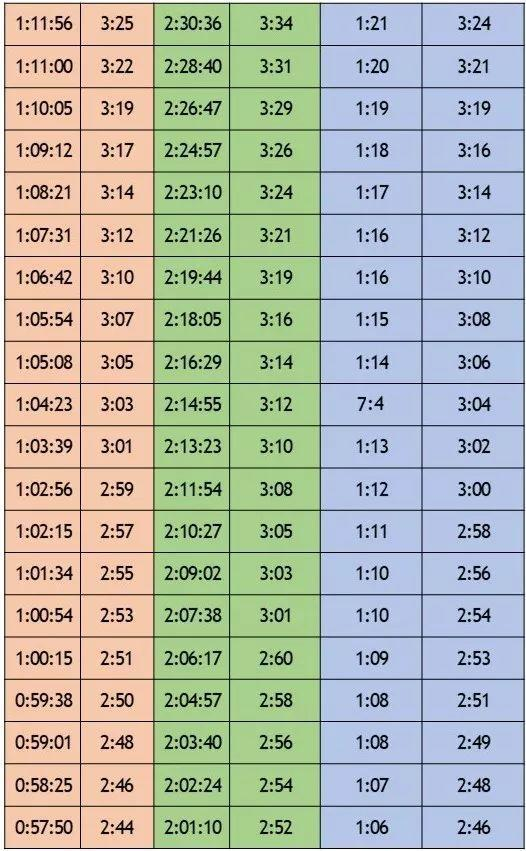 | 1:11:56 | 3:25 | 2:30:36 | 3:34 | 1:21 | 3:24 |
|---|---|---|---|---|---|
| 1:11:00 | 3:22 | 2:28:40 | 3:31 | 1:20 | 3:21 |
| 1:10:05 | 3:19 | 2:26:47 | 3:29 | 1:19 | 3:19 |
| 1:09:12 | 3:17 | 2:24:57 | 3:26 | 1:18 | 3:16 |
| 1:08:21 | 3:14 | 2:23:10 | 3:24 | 1:17 | 3:14 |
| 1:07:31 | 3:12 | 2:21:26 | 3:21 | 1:16 | 3:12 |
| 1:06:42 | 3:10 | 2:19:44 | 3:19 | 1:16 | 3:10 |
| 1:05:54 | 3:07 | 2:18:05 | 3:16 | 1:15 | 3:08 |
| 1:05:08 | 3:05 | 2:16:29 | 3:14 | 1:14 | 3:06 |
| 1:04:23 | 3:03 | 2:14:55 | 3:12 | 7:4 | 3:04 |
| 1:03:39 | 3:01 | 2:13:23 | 3:10 | 1:13 | 3:02 |
| 1:02:56 | 2:59 | 2:11:54 | 3:08 | 1:12 | 3:00 |
| 1:02:15 | 2:57 | 2:10:27 | 3:05 | 1:11 | 2:58 |
| 1:01:34 | 2:55 | 2:09:02 | 3:03 | 1:10 | 2:56 |
| 1:00:54 | 2:53 | 2:07:38 | 3:01 | 1:10 | 2:54 |
| 1:00:15 | 2:51 | 2:06:17 | 2:60 | 1:09 | 2:53 |
| 0:59:38 | 2:50 | 2:04:57 | 2:58 | 1:08 | 2:51 |
| 0:59:01 | 2:48 | 2:03:40 | 2:56 | 1:08 | 2:49 |
| 0:58:25 | 2:46 | 2:02:24 | 2:54 | 1:07 | 2:48 |
| 0:57:50 | 2:44 | 2:01:10 | 2:52 | 1:06 | 2:46 |